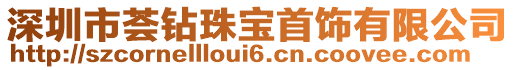 深圳市荟钻珠宝首饰有限公司
http://szcornellloui6.cn.coovee.com